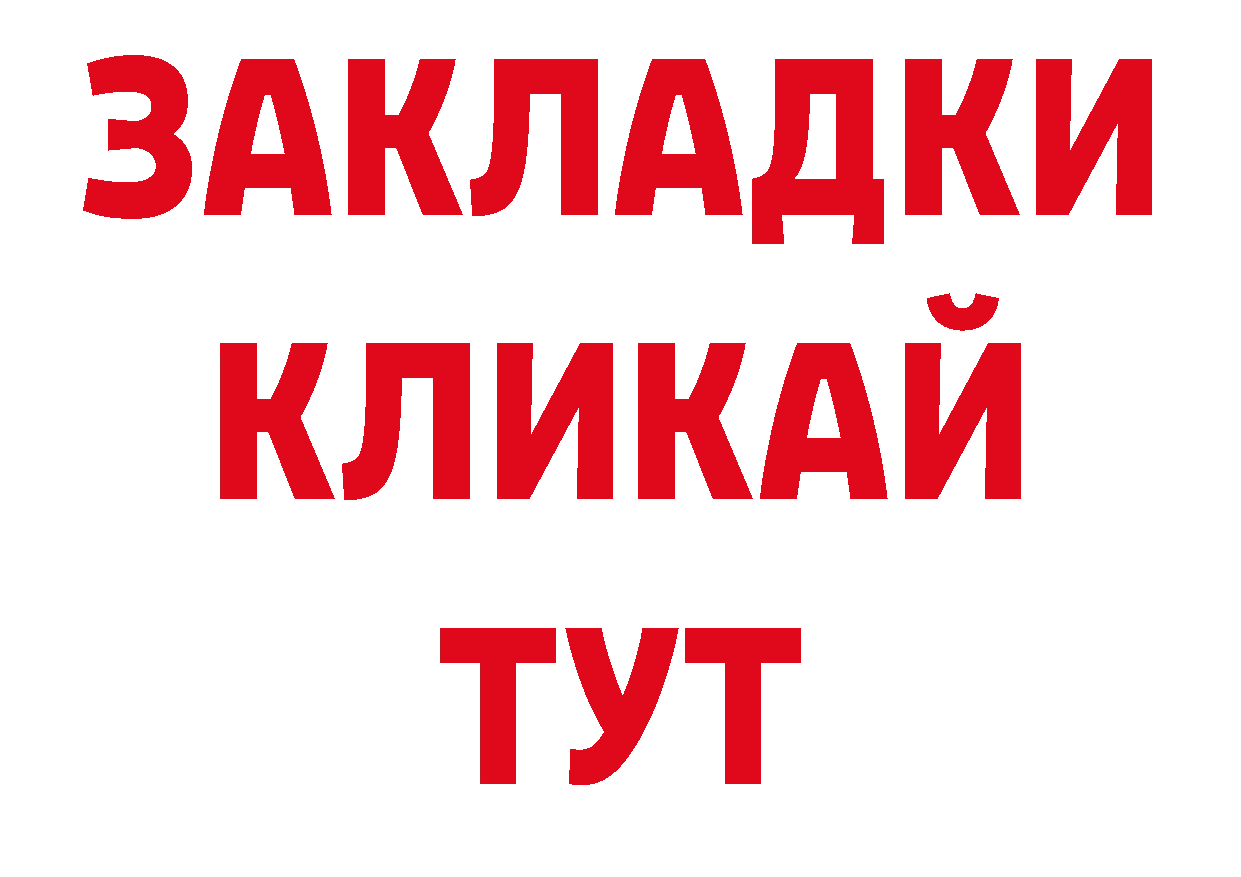 ЗАКЛАДКИ
КЛИКАЙ
ТУТ